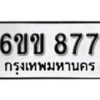 6ขข 877
กรุงเทพมหานคร